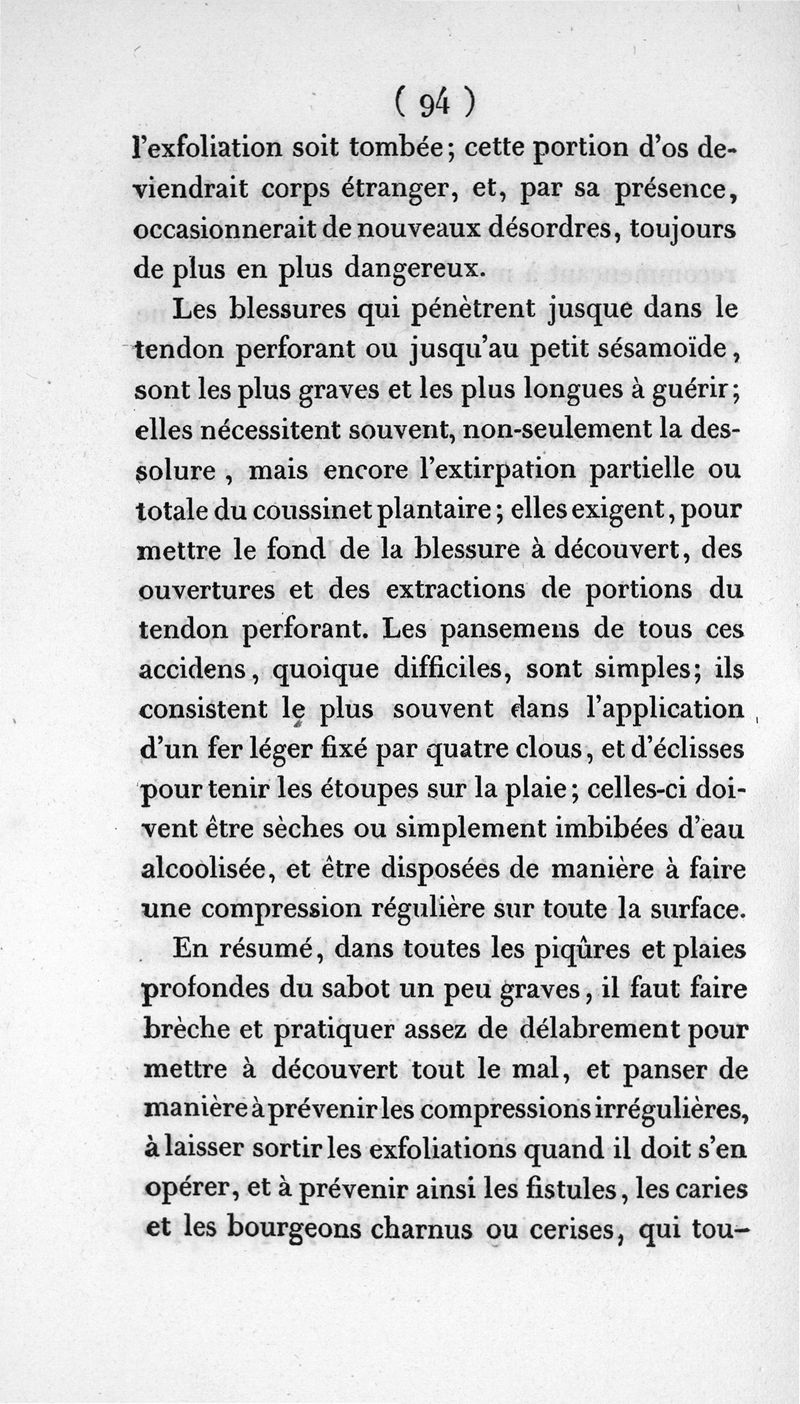 ( 94 )

l'exfoliation soit tombée; cette portion d'os deviendrait corps étranger, et, par sa présence, occasionnerait de nouveaux désordres, toujours de plus en plus dangereux.

Les blessures qui pénètrent jusque dans le tendon perforant ou jusqu'au petit sésamoïde, sont les plus graves et les plus longues à guérir; elles nécessitent souvent, non-seulement la dessolure, mais encore l'extirpation partielle ou totale du coussinet plantaire; elles exigent, pour mettre le fond de la blessure à découvert, des ouvertures et des extractions de portions du tendon perforant. Les pansemens de tous ces accidens, quoique difficiles, sont simples; ils consistent le plus souvent dans l'application d'un fer léger fixé par quatre clous, et d'éclisses pour tenir les étoupes sur la plaie; celles-ci doivent être sèches ou simplement imbibées d'eau alcoolisée, et être disposées de manière à faire une compression régulière sur toute la surface.

En résumé, dans toutes les piqûres et plaies profondes du sabot un peu graves, il faut faire brèche et pratiquer assez de délabrement pour mettre à découvert tout le mal, et panser de manière à prévenir les compressions irrégulières, à laisser sortir les exfoliations quand il doit s'en opérer, et à prévenir ainsi les fistules, les caries et les bourgeons charnus ou cerises, qui tou-